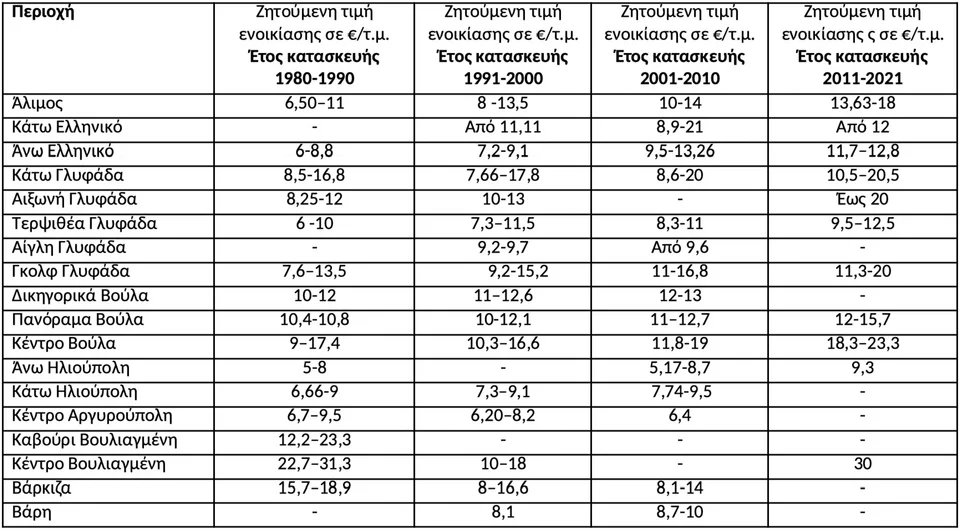 | Περιοχή | Ζητούμενη τιμή ενοικίασης σε €/τ.μ. Έτος κατασκευής 1980-1990 | Ζητούμενη τιμή ενοικίασης σε €/τ.μ. Έτος κατασκευής 1991-2000 | Ζητούμενη τιμή ενοικίασης σε €/τ.μ. Έτος κατασκευής 2001-2010 | Ζητούμενη τιμή ενοικίασης ς σε €/τ.μ. Έτος κατασκευής 2011-2021 |
|---|---|---|---|---|
| Άλιμος | 6,50–11 | 8 -13,5 | 10-14 | 13,63-18 |
| Κάτω Ελληνικό | - | Από 11,11 | 8,9-21 | Από 12 |
| Άνω Ελληνικό | 6-8,8 | 7,2-9,1 | 9,5-13,26 | 11,7–12,8 |
| Κάτω Γλυφάδα | 8,5-16,8 | 7,66–17,8 | 8,6-20 | 10,5–20,5 |
| Αιξωνή Γλυφάδα | 8,25-12 | 10-13 | - | Έως 20 |
| Τερψιθέα Γλυφάδα | 6 -10 | 7,3–11,5 | 8,3-11 | 9,5–12,5 |
| Αίγλη Γλυφάδα | - | 9,2-9,7 | Από 9,6 | - |
| Γκολφ Γλυφάδα | 7,6–13,5 | 9,2-15,2 | 11-16,8 | 11,3-20 |
| Δικηγορικά Βούλα | 10-12 | 11–12,6 | 12-13 | - |
| Πανόραμα Βούλα | 10,4-10,8 | 10-12,1 | 11–12,7 | 12-15,7 |
| Κέντρο Βούλα | 9–17,4 | 10,3–16,6 | 11,8-19 | 18,3–23,3 |
| Άνω Ηλιούπολη | 5-8 | - | 5,17-8,7 | 9,3 |
| Κάτω Ηλιούπολη | 6,66-9 | 7,3–9,1 | 7,74-9,5 | - |
| Κέντρο Αργυρούπολη | 6,7–9,5 | 6,20–8,2 | 6,4 | - |
| Καβούρι Βουλιαγμένη | 12,2–23,3 | - | - | - |
| Κέντρο Βουλιαγμένη | 22,7–31,3 | 10–18 | - | 30 |
| Βάρκιζα | 15,7–18,9 | 8–16,6 | 8,1-14 | - |
| Βάρη | - | 8,1 | 8,7-10 | - |